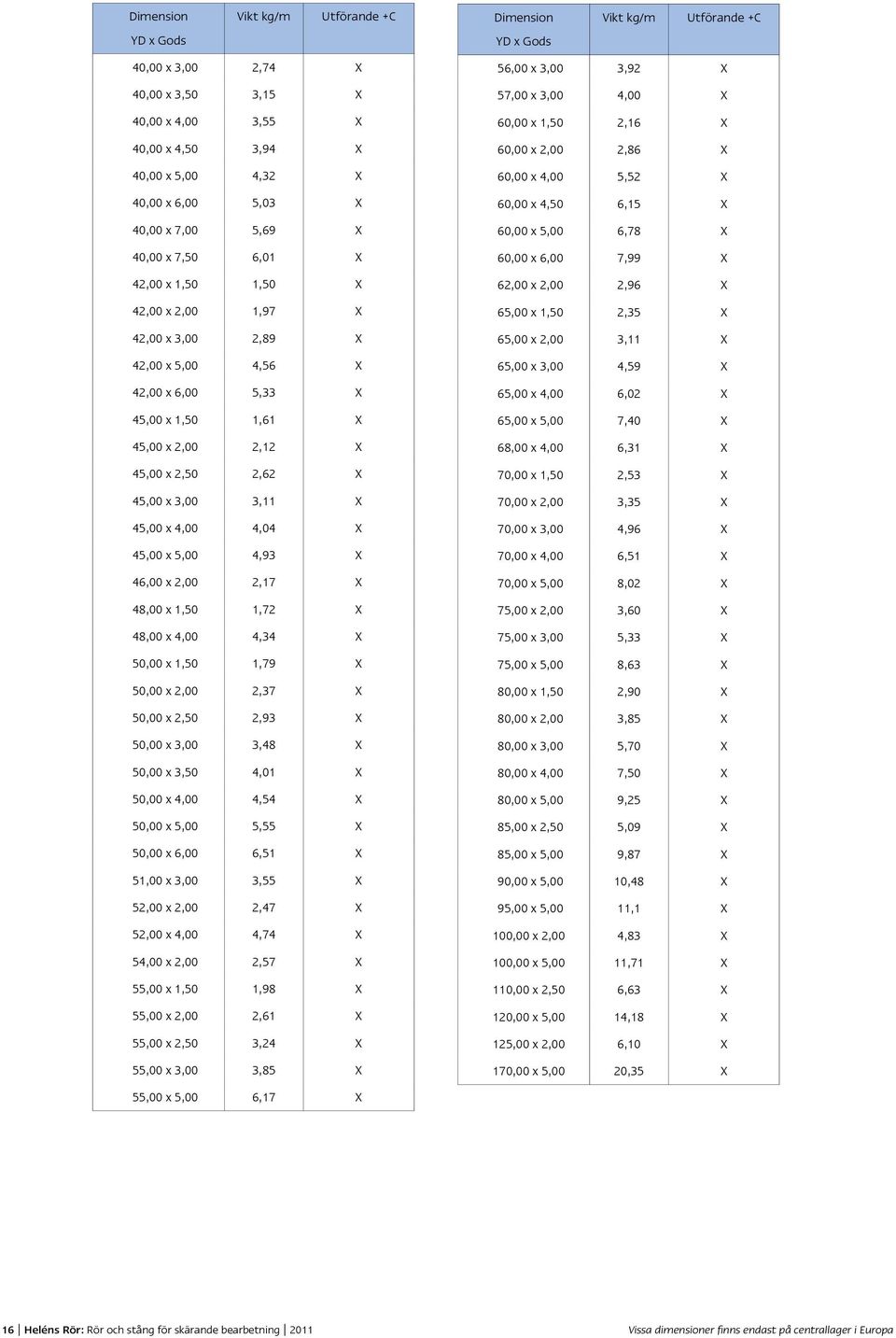 | Dimension YD x Gods | Vikt kg/m | Utförande +C |
|---|---|---|
| 40,00 x 3,00 | 2,74 | X |
| 40,00 x 3,50 | 3,15 | X |
| 40,00 x 4,00 | 3,55 | X |
| 40,00 x 4,50 | 3,94 | X |
| 40,00 x 5,00 | 4,32 | X |
| 40,00 x 6,00 | 5,03 | X |
| 40,00 x 7,00 | 5,69 | X |
| 40,00 x 7,50 | 6,01 | X |
| 42,00 x 1,50 | 1,50 | X |
| 42,00 x 2,00 | 1,97 | X |
| 42,00 x 3,00 | 2,89 | X |
| 42,00 x 5,00 | 4,56 | X |
| 42,00 x 6,00 | 5,33 | X |
| 45,00 x 1,50 | 1,61 | X |
| 45,00 x 2,00 | 2,12 | X |
| 45,00 x 2,50 | 2,62 | X |
| 45,00 x 3,00 | 3,11 | X |
| 45,00 x 4,00 | 4,04 | X |
| 45,00 x 5,00 | 4,93 | X |
| 46,00 x 2,00 | 2,17 | X |
| 48,00 x 1,50 | 1,72 | X |
| 48,00 x 4,00 | 4,34 | X |
| 50,00 x 1,50 | 1,79 | X |
| 50,00 x 2,00 | 2,37 | X |
| 50,00 x 2,50 | 2,93 | X |
| 50,00 x 3,00 | 3,48 | X |
| 50,00 x 3,50 | 4,01 | X |
| 50,00 x 4,00 | 4,54 | X |
| 50,00 x 5,00 | 5,55 | X |
| 50,00 x 6,00 | 6,51 | X |
| 51,00 x 3,00 | 3,55 | X |
| 52,00 x 2,00 | 2,47 | X |
| 52,00 x 4,00 | 4,74 | X |
| 54,00 x 2,00 | 2,57 | X |
| 55,00 x 1,50 | 1,98 | X |
| 55,00 x 2,00 | 2,61 | X |
| 55,00 x 2,50 | 3,24 | X |
| 55,00 x 3,00 | 3,85 | X |
| 55,00 x 5,00 | 6,17 | X |

| Dimension YD x Gods | Vikt kg/m | Utförande +C |
|---|---|---|
| 56,00 x 3,00 | 3,92 | X |
| 57,00 x 3,00 | 4,00 | X |
| 60,00 x 1,50 | 2,16 | X |
| 60,00 x 2,00 | 2,86 | X |
| 60,00 x 4,00 | 5,52 | X |
| 60,00 x 4,50 | 6,15 | X |
| 60,00 x 5,00 | 6,78 | X |
| 60,00 x 6,00 | 7,99 | X |
| 62,00 x 2,00 | 2,96 | X |
| 65,00 x 1,50 | 2,35 | X |
| 65,00 x 2,00 | 3,11 | X |
| 65,00 x 3,00 | 4,59 | X |
| 65,00 x 4,00 | 6,02 | X |
| 65,00 x 5,00 | 7,40 | X |
| 68,00 x 4,00 | 6,31 | X |
| 70,00 x 1,50 | 2,53 | X |
| 70,00 x 2,00 | 3,35 | X |
| 70,00 x 3,00 | 4,96 | X |
| 70,00 x 4,00 | 6,51 | X |
| 70,00 x 5,00 | 8,02 | X |
| 75,00 x 2,00 | 3,60 | X |
| 75,00 x 3,00 | 5,33 | X |
| 75,00 x 5,00 | 8,63 | X |
| 80,00 x 1,50 | 2,90 | X |
| 80,00 x 2,00 | 3,85 | X |
| 80,00 x 3,00 | 5,70 | X |
| 80,00 x 4,00 | 7,50 | X |
| 80,00 x 5,00 | 9,25 | X |
| 85,00 x 2,50 | 5,09 | X |
| 85,00 x 5,00 | 9,87 | X |
| 90,00 x 5,00 | 10,48 | X |
| 95,00 x 5,00 | 11,1 | X |
| 100,00 x 2,00 | 4,83 | X |
| 100,00 x 5,00 | 11,71 | X |
| 110,00 x 2,50 | 6,63 | X |
| 120,00 x 5,00 | 14,18 | X |
| 125,00 x 2,00 | 6,10 | X |
| 170,00 x 5,00 | 20,35 | X |

16 | Heléns Rör: Rör och stång för skärande bearbetning | 2011

Vissa dimensioner finns endast på centrallager i Europa